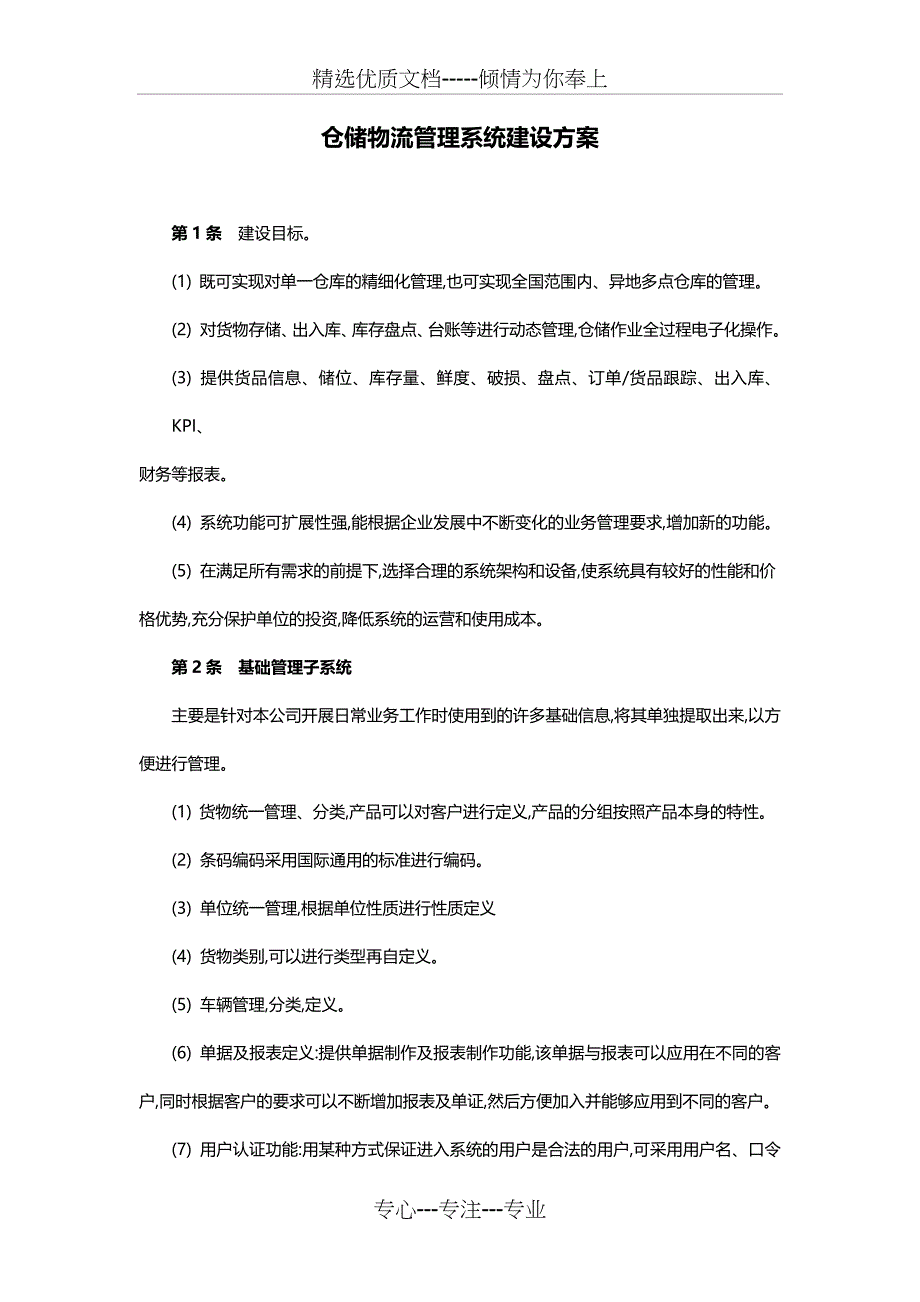 精选优质文档-----倾情为你奉上

仓储物流管理系统建设方案

第 1 条　建设目标。

(1) 既可实现对单一仓库的精细化管理,也可实现全国范围内、异地多点仓库的管理。

(2) 对货物存储、出入库、库存盘点、台账等进行动态管理,仓储作业全过程电子化操作。

(3) 提供货品信息、储位、库存量、鲜度、破损、盘点、订单/货品跟踪、出入库、KPI、

财务等报表。

(4) 系统功能可扩展性强,能根据企业发展中不断变化的业务管理要求,增加新的功能。

(5) 在满足所有需求的前提下,选择合理的系统架构和设备,使系统具有较好的性能和价格优势,充分保护单位的投资,降低系统的运营和使用成本。

第 2 条　基础管理子系统

主要是针对本公司开展日常业务工作时使用到的许多基础信息,将其单独提取出来,以方便进行管理。

(1) 货物统一管理、分类,产品可以对客户进行定义,产品的分组按照产品本身的特性。

(2) 条码编码采用国际通用的标准进行编码。

(3) 单位统一管理,根据单位性质进行性质定义

(4) 货物类别,可以进行类型再自定义。

(5) 车辆管理,分类,定义。

(6) 单据及报表定义:提供单据制作及报表制作功能,该单据与报表可以应用在不同的客户,同时根据客户的要求可以不断增加报表及单证,然后方便加入并能够应用到不同的客户。

(7) 用户认证功能:用某种方式保证进入系统的用户是合法的用户,可采用用户名、口令

专心---专注---专业